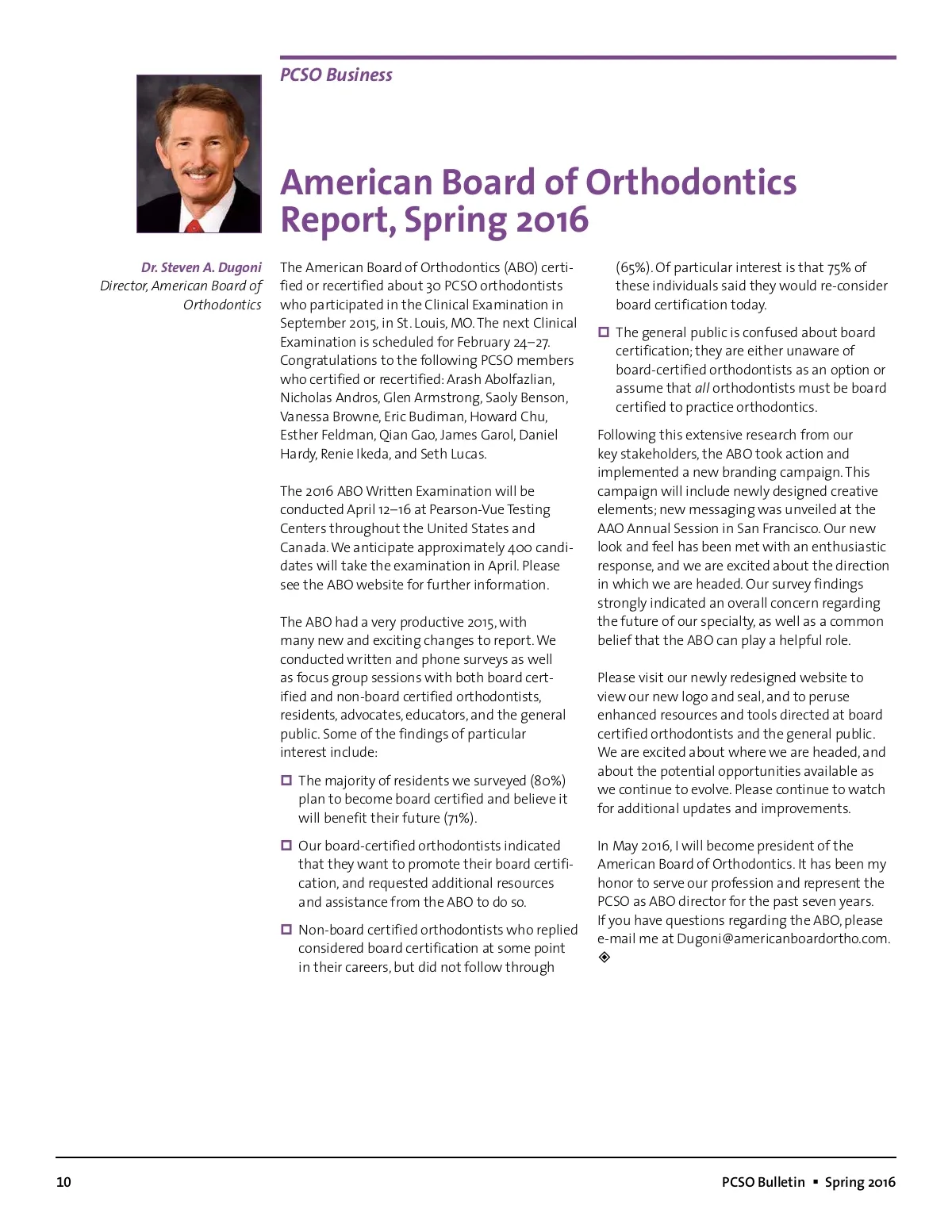 PCSO Business

American Board of Orthodontics Report, Spring 2016

Dr. Steven A. Dugoni
Director, American Board of Orthodontics

The American Board of Orthodontics (ABO) certified or recertified about 30 PCSO orthodontists who participated in the Clinical Examination in September 2015, in St. Louis, MO. The next Clinical Examination is scheduled for February 24–27. Congratulations to the following PCSO members who certified or recertified: Arash Abolfazlian, Nicholas Andros, Glen Armstrong, Saoly Benson, Vanessa Browne, Eric Budiman, Howard Chu, Esther Feldman, Qian Gao, James Garol, Daniel Hardy, Renie Ikeda, and Seth Lucas.

The 2016 ABO Written Examination will be conducted April 12–16 at Pearson-Vue Testing Centers throughout the United States and Canada. We anticipate approximately 400 candidates will take the examination in April. Please see the ABO website for further information.

The ABO had a very productive 2015, with many new and exciting changes to report. We conducted written and phone surveys as well as focus group sessions with both board certified and non-board certified orthodontists, residents, advocates, educators, and the general public. Some of the findings of particular interest include:

The majority of residents we surveyed (80%) plan to become board certified and believe it will benefit their future (71%).

Our board-certified orthodontists indicated that they want to promote their board certification, and requested additional resources and assistance from the ABO to do so.

Non-board certified orthodontists who replied considered board certification at some point in their careers, but did not follow through (65%). Of particular interest is that 75% of these individuals said they would re-consider board certification today.

The general public is confused about board certification; they are either unaware of board-certified orthodontists as an option or assume that all orthodontists must be board certified to practice orthodontics.

Following this extensive research from our key stakeholders, the ABO took action and implemented a new branding campaign. This campaign will include newly designed creative elements; new messaging was unveiled at the AAO Annual Session in San Francisco. Our new look and feel has been met with an enthusiastic response, and we are excited about the direction in which we are headed. Our survey findings strongly indicated an overall concern regarding the future of our specialty, as well as a common belief that the ABO can play a helpful role.

Please visit our newly redesigned website to view our new logo and seal, and to peruse enhanced resources and tools directed at board certified orthodontists and the general public. We are excited about where we are headed, and about the potential opportunities available as we continue to evolve. Please continue to watch for additional updates and improvements.

In May 2016, I will become president of the American Board of Orthodontics. It has been my honor to serve our profession and represent the PCSO as ABO director for the past seven years. If you have questions regarding the ABO, please e-mail me at Dugoni@americanboardortho.com.

10

PCSO Bulletin ▪ Spring 2016